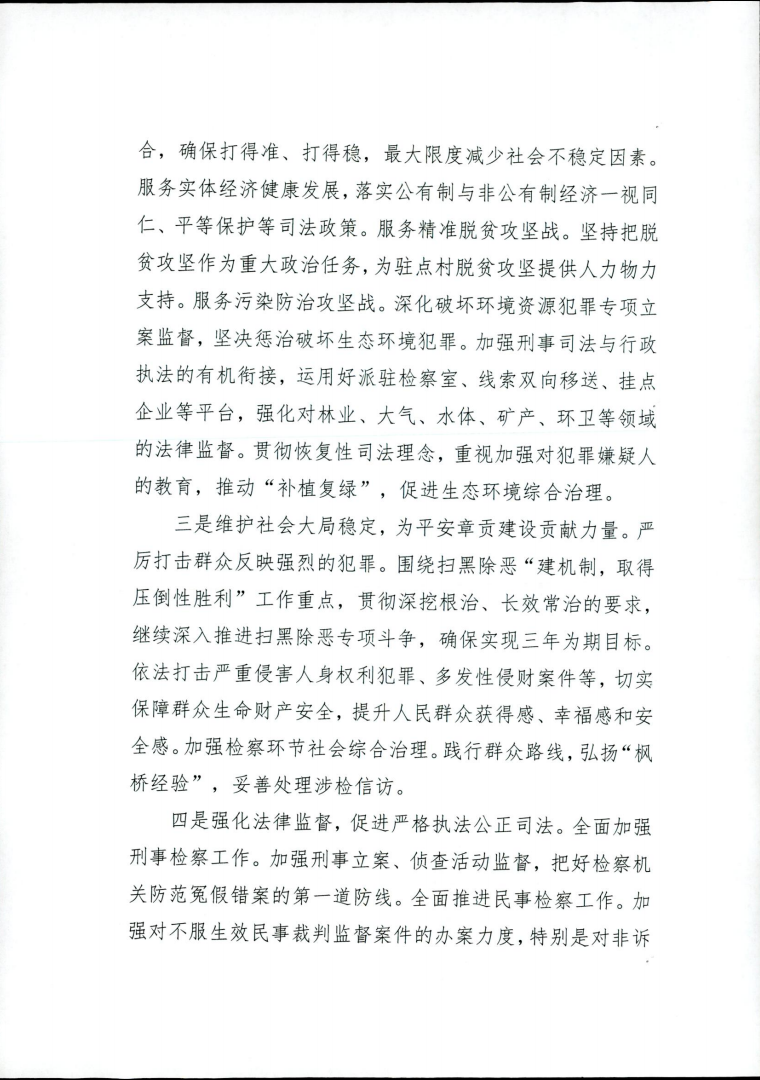 合，确保打得准、打得稳，最大限度减少社会不稳定因素。服务实体经济健康发展，落实公有制与非公有制经济一视同仁、平等保护等司法政策。服务精准脱贫攻坚战。坚持把脱贫攻坚作为重大政治任务，为驻点村脱贫攻坚提供人力物力支持。服务污染防治攻坚战。深化破坏环境资源犯罪专项立案监督，坚决惩治破坏生态环境犯罪。加强刑事司法与行政执法的有机衔接，运用好派驻检察室、线索双向移送、挂点企业等平台，强化对林业、大气、水体、矿产、环卫等领域的法律监督。贯彻恢复性司法理念，重视加强对犯罪嫌疑人的教育，推动“补植复绿”，促进生态环境综合治理。

三是维护社会大局稳定，为平安章贡建设贡献力量。严厉打击群众反映强烈的犯罪。围绕扫黑除恶“建机制，取得压倒性胜利”工作重点，贯彻深挖根治、长效常治的要求，继续深入推进扫黑除恶专项斗争，确保实现三年为期目标。依法打击严重侵害人身权利犯罪、多发性侵财案件等，切实保障群众生命财产安全，提升人民群众获得感、幸福感和安全感。加强检察环节社会综合治理。践行群众路线，弘扬“枫桥经验”，妥善处理涉检信访。

四是强化法律监督，促进严格执法公正司法。全面加强刑事检察工作。加强刑事立案、侦查活动监督，把好检察机关防范冤假错案的第一道防线。全面推进民事检察工作。加强对不服生效民事裁判监督案件的办案力度，特别是对非诉